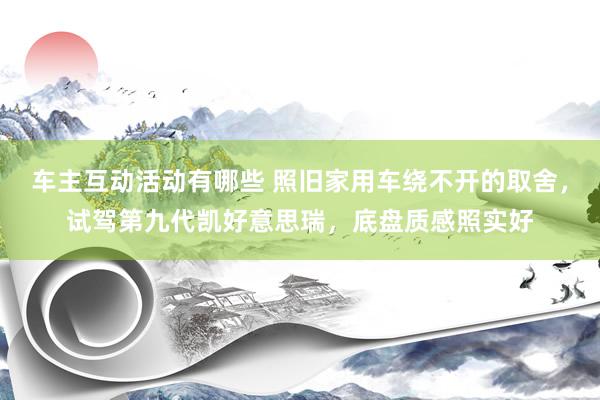 车主互动活动有哪些 照旧家用车绕不开的取舍，试驾第九代凯好意思瑞，底盘质感照实好